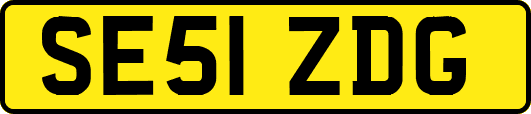 SE51 ZDG